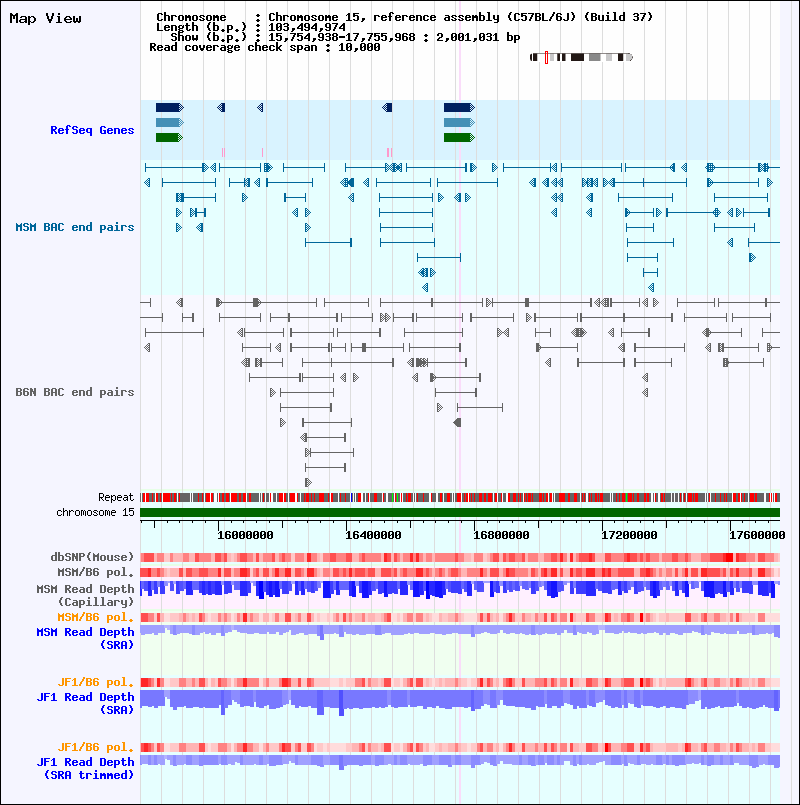 Map View

Chromosome : Chromosome 15, reference assembly (C57BL/6J) (Build 37)
Length (b.p.) : 103,494,974
Show (b.p.) : 15,754,938-17,755,968 : 2,001,031 bp
Read coverage check span : 10,000

RefSeq Genes

MSM BAC end pairs

B6N BAC end pairs

Repeat
chromosome 15

16000000 16400000 16800000 17200000 17600000

dbSNP(Mouse)
MSM/B6 pol.
MSM Read Depth
(Capillary)
MSM/B6 pol.
MSM Read Depth
(SRA)

JF1/B6 pol.
JF1 Read Depth
(SRA)

JF1/B6 pol.
JF1 Read Depth
(SRA trimmed)